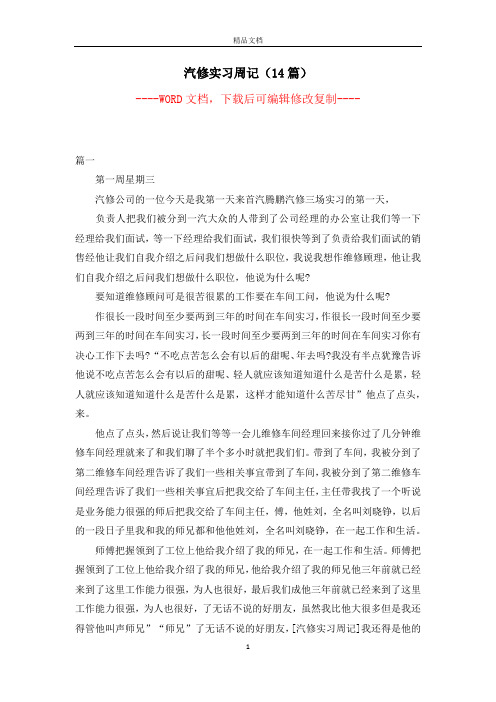 精品文档

汽修实习周记（14篇）

----WORD文档，下载后可编辑修改复制----

篇一

第一周星期三

汽修公司的一位今天是我第一天来首汽腾鹏汽修三场实习的第一天，

负责人把我们被分到一汽大众的人带到了公司经理的办公室让我们等一下经理给我们面试，等一下经理给我们面试，我们很快等到了负责给我们面试的销售经他让我们自我介绍之后问我们想做什么职位，我说我想作维修顾理，他让我们自我介绍之后问我们想做什么职位，他说为什么呢?

要知道维修顾问可是很苦很累的工作要在车间工间，他说为什么呢?

作很长一段时间至少要两到三年的时间在车间实习，作很长一段时间至少要两到三年的时间在车间实习，长一段时间至少要两到三年的时间在车间实习你有决心工作下去吗?“不吃点苦怎么会有以后的甜呢、年去吗?我没有半点犹豫告诉他说不吃点苦怎么会有以后的甜呢、轻人就应该知道知道什么是苦什么是累，轻人就应该知道知道什么是苦什么是累，这样才能知道什么苦尽甘”他点了点头，来。

他点了点头，然后说让我们等等一会儿维修车间经理回来接你过了几分钟维修车间经理就来了和我们聊了半个多小时就把我们。带到了车间，我被分到了第二维修车间经理告诉了我们一些相关事宜带到了车间，我被分到了第二维修车间经理告诉了我们一些相关事宜后把我交给了车间主任，主任带我找了一个听说是业务能力很强的师后把我交给了车间主任，傅，他姓刘，全名叫刘晓铮，以后的一段日子里我和我的师兄都和他他姓刘，全名叫刘晓铮，在一起工作和生活。

师傅把握领到了工位上他给我介绍了我的师兄，在一起工作和生活。师傅把握领到了工位上他给我介绍了我的师兄，他给我介绍了我的师兄他三年前就已经来到了这里工作能力很强，为人也很好，最后我们成他三年前就已经来到了这里工作能力很强，为人也很好，了无话不说的好朋友，虽然我比他大很多但是我还得管他叫声师兄”“师兄”了无话不说的好朋友，[汽修实习周记]我还得是他的

1